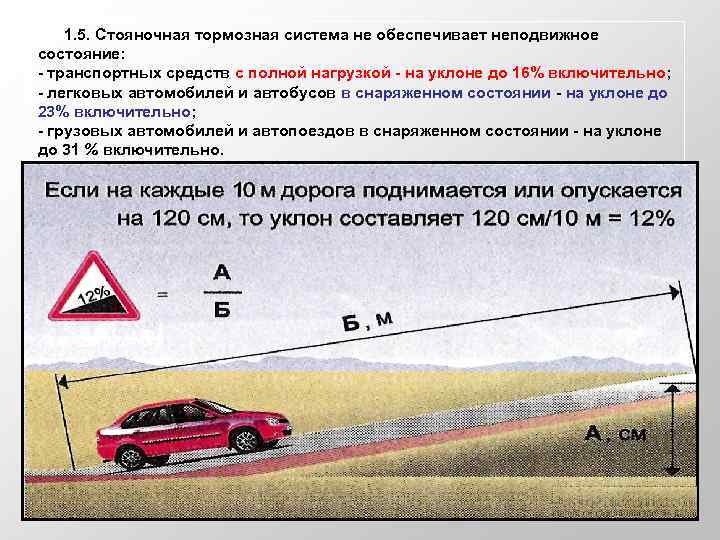 1.5. Стояночная тормозная система не обеспечивает неподвижное состояние:
- транспортных средств с полной нагрузкой - на уклоне до 16% включительно;
- легковых автомобилей и автобусов в снаряженном состоянии - на уклоне до 23% включительно;
- грузовых автомобилей и автопоездов в снаряженном состоянии - на уклоне до 31 % включительно.

Если на каждые 10 м дорога поднимается или опускается на 120 см, то уклон составляет 120 см/10 м = 12%

12%

= $\frac{А}{Б}$

Б, м

А, см